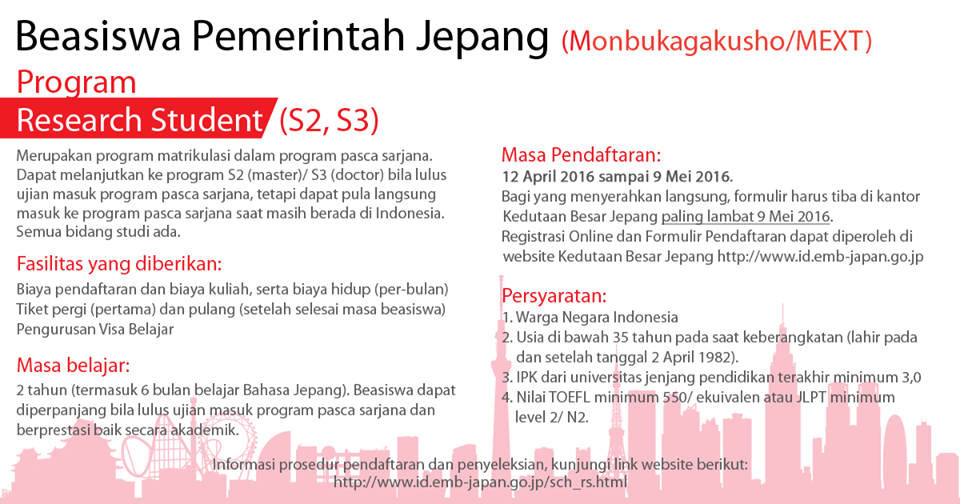 Beasiswa Pemerintah Jepang (Monbukagakusho/MEXT)

Program

Research Student (S2, S3)

Merupakan program matrikulasi dalam program pasca sarjana. Dapat melanjutkan ke program S2 (master)/ S3 (doctor) bila lulus ujian masuk program pasca sarjana, tetapi dapat pula langsung masuk ke program pasca sarjana saat masih berada di Indonesia. Semua bidang studi ada.

Fasilitas yang diberikan:

Biaya pendaftaran dan biaya kuliah, serta biaya hidup (per-bulan)
Tiket pergi (pertama) dan pulang (setelah selesai masa beasiswa)
Pengurusan Visa Belajar

Masa belajar:

2 tahun (termasuk 6 bulan belajar Bahasa Jepang). Beasiswa dapat diperpanjang bila lulus ujian masuk program pasca sarjana dan berprestasi baik secara akademik.

Masa Pendaftaran:

12 April 2016 sampai 9 Mei 2016.
Bagi yang menyerahkan langsung, formulir harus tiba di kantor Kedutaan Besar Jepang paling lambat 9 Mei 2016.
Registrasi Online dan Formulir Pendaftaran dapat diperoleh di website Kedutaan Besar Jepang http://www.id.emb-japan.go.jp

Persyaratan:

1. Warga Negara Indonesia
2. Usia di bawah 35 tahun pada saat keberangkatan (lahir pada dan setelah tanggal 2 April 1982).
3. IPK dari universitas jenjang pendidikan terakhir minimum 3,0
4. Nilai TOEFL minimum 550/ ekuivalen atau JLPT minimum level 2/ N2.

Informasi prosedur pendaftaran dan penyeleksian, kunjungi link website berikut:
http://www.id.emb-japan.go.jp/sch_rs.html